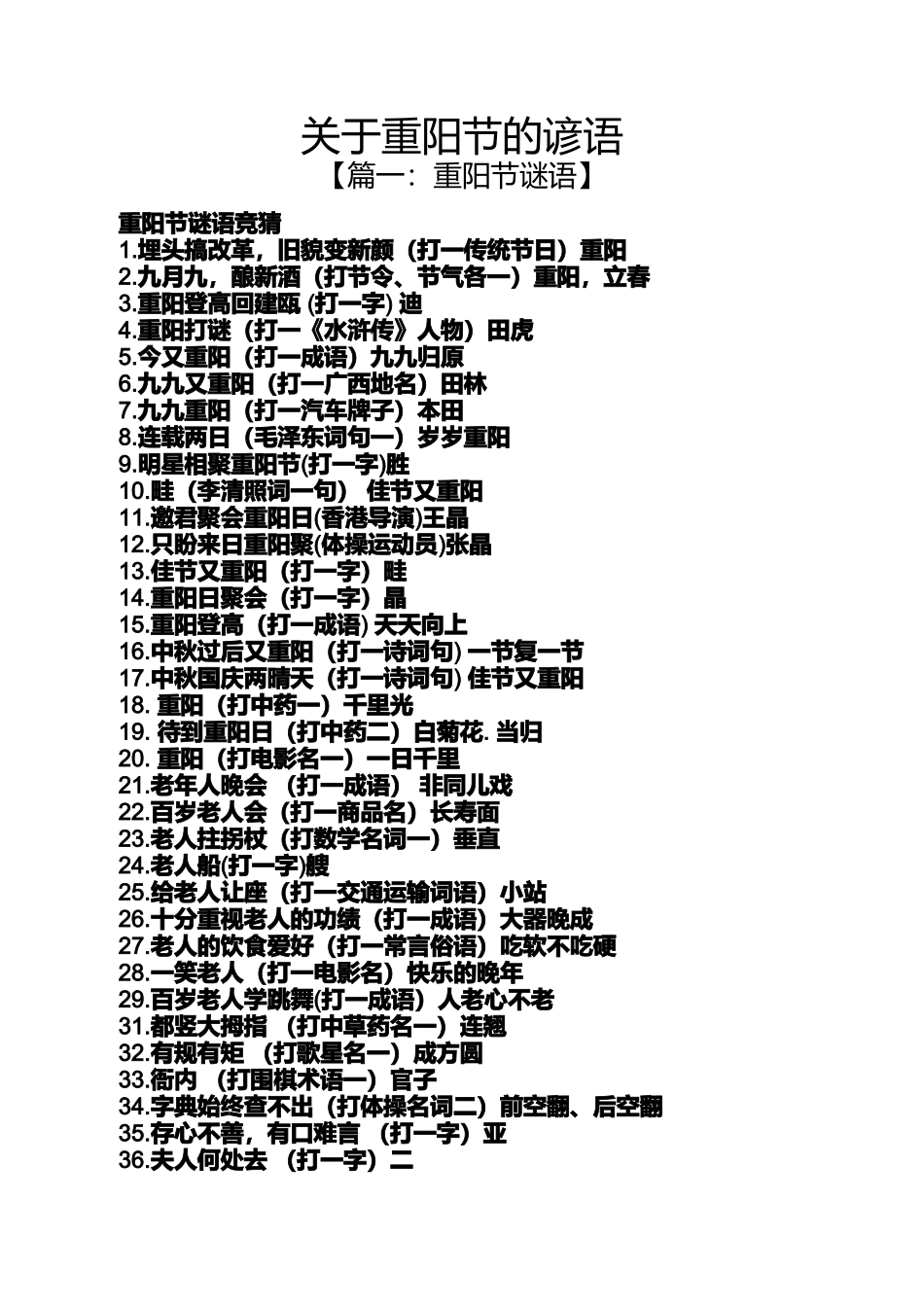 关于重阳节的谚语
【篇一：重阳节谜语】

重阳节谜语竞猜
1.埋头搞改革，旧貌变新颜（打一传统节日）重阳
2.九月九，酿新酒（打节令、节气各一）重阳，立春
3.重阳登高回建瓯 (打一字) 迪
4.重阳打谜（打一《水浒传》人物）田虎
5.今又重阳（打一成语）九九归原
6.九九又重阳（打一广西地名）田林
7.九九重阳（打一汽车牌子）本田
8.连载两日（毛泽东词句一）岁岁重阳
9.明星相聚重阳节(打一字)胜
10.畦（李清照词一句） 佳节又重阳
11.邀君聚会重阳日(香港导演)王晶
12.只盼来日重阳聚(体操运动员)张晶
13.佳节又重阳（打一字）畦
14.重阳日聚会（打一字）晶
15.重阳登高（打一成语) 天天向上
16.中秋过后又重阳（打一诗词句) 一节复一节
17.中秋国庆两晴天（打一诗词句) 佳节又重阳
18. 重阳（打中药一）千里光
19. 待到重阳日（打中药二）白菊花. 当归
20. 重阳（打电影名一）一日千里
21.老年人晚会 （打一成语） 非同儿戏
22.百岁老人会（打一商品名）长寿面
23.老人拄拐杖（打数学名词一）垂直
24.老人船(打一字)艘
25.给老人让座（打一交通运输词语）小站
26.十分重视老人的功绩（打一成语）大器晚成
27.老人的饮食爱好（打一常言俗语）吃软不吃硬
28.一笑老人（打一电影名）快乐的晚年
29.百岁老人学跳舞(打一成语）人老心不老
31.都竖大拇指 （打中草药名一）连翘
32.有规有矩 （打歌星名一）成方圆
33.衙内 （打围棋术语一）官子
34.字典始终查不出（打体操名词二）前空翻、后空翻
35.存心不善，有口难言 （打一字）亚
36.夫人何处去 （打一字）二